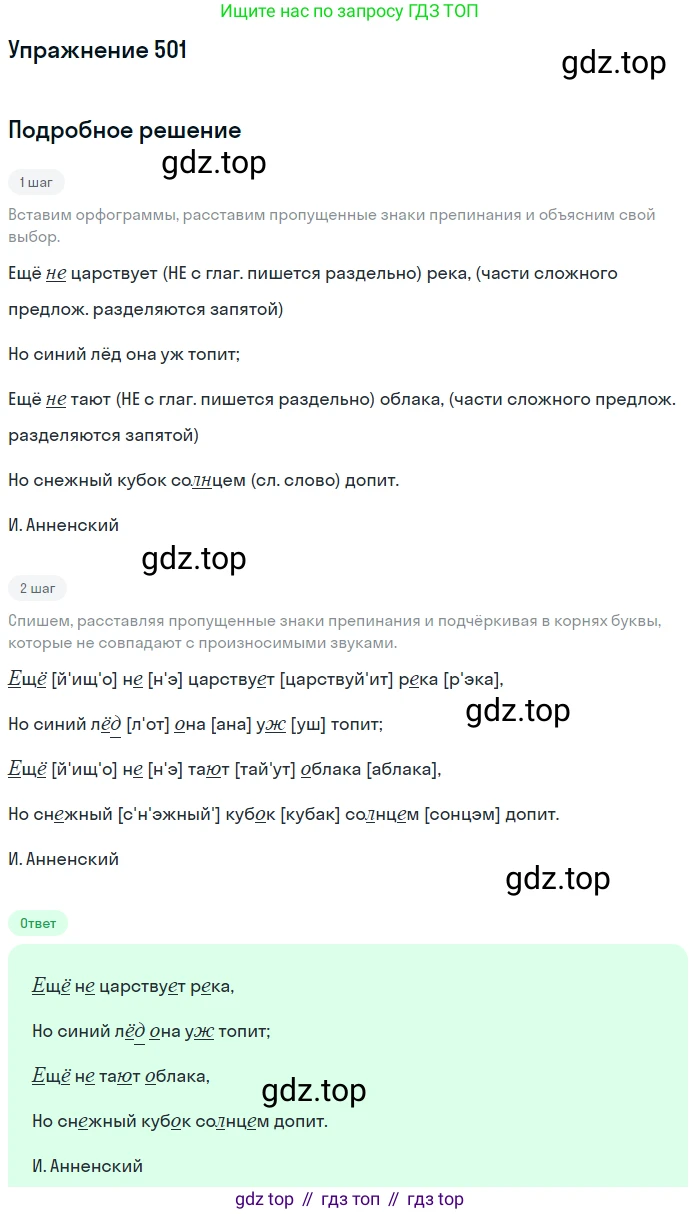 Ищите нас по запросу ГДЗ ТОП

Упражнение 501

Подробное решение

1 шаг

Вставим орфограммы, расставим пропущенные знаки препинания и объясним свой выбор.

Ещё не царствует (НЕ с глаг. пишется раздельно) река, (части сложного предлож. разделяются запятой)

Но синий лёд она уж топит;

Ещё не тают (НЕ с глаг. пишется раздельно) облака, (части сложного предлож. разделяются запятой)

Но снежный кубок солнцем (сл. слово) допит.

И. Анненский

2 шаг

Спишем, расставляя пропущенные знаки препинания и подчёркивая в корнях буквы, которые не совпадают с произносимыми звуками.

Ещё [й'ищ'о] не [н'э] царствует [царствуй'ит] река [р'эка],

Но синий лёд [л'от] она [ана] уж [уш] топит;

Ещё [й'ищ'о] не [н'э] тают [тай'ут] облака [аблака],

Но снежный [с'н'эжный'] кубок [кубак] солнцем [сонцэм] допит.

И. Анненский

Ответ

Ещё не царствует река,

Но синий лёд она уж топит;

Ещё не тают облака,

Но снежный кубок солнцем допит.

И. Анненский

gdz top // гдз топ // гдз top

gdz.top